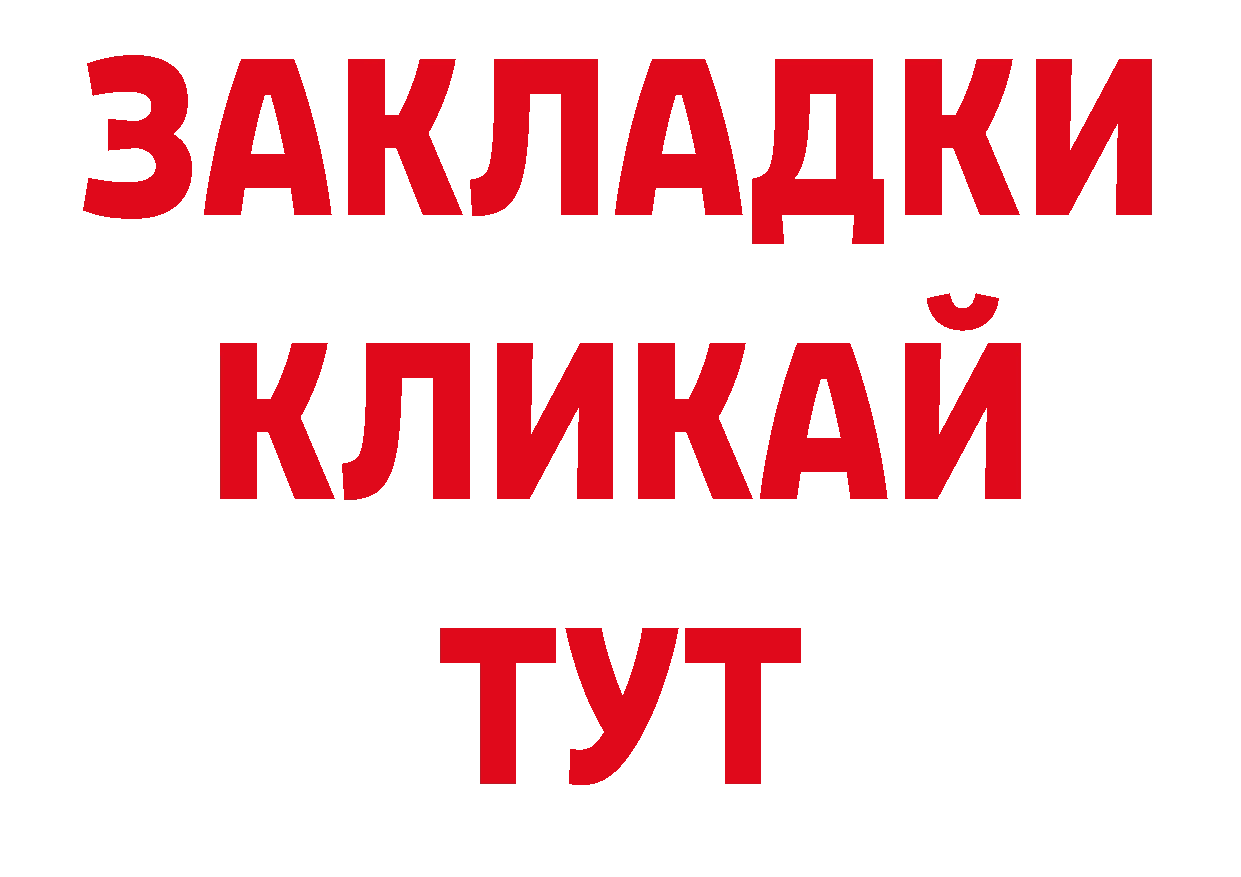 ЗАКЛАДКИ
КЛИКАЙ
ТУТ